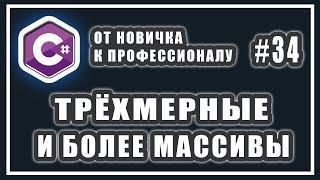 C#

ОТ НОВИЧКА
К ПРОФЕССИОНАЛУ

#34

ТРЁХМЕРНЫЕ
И БОЛЕЕ МАССИВЫ